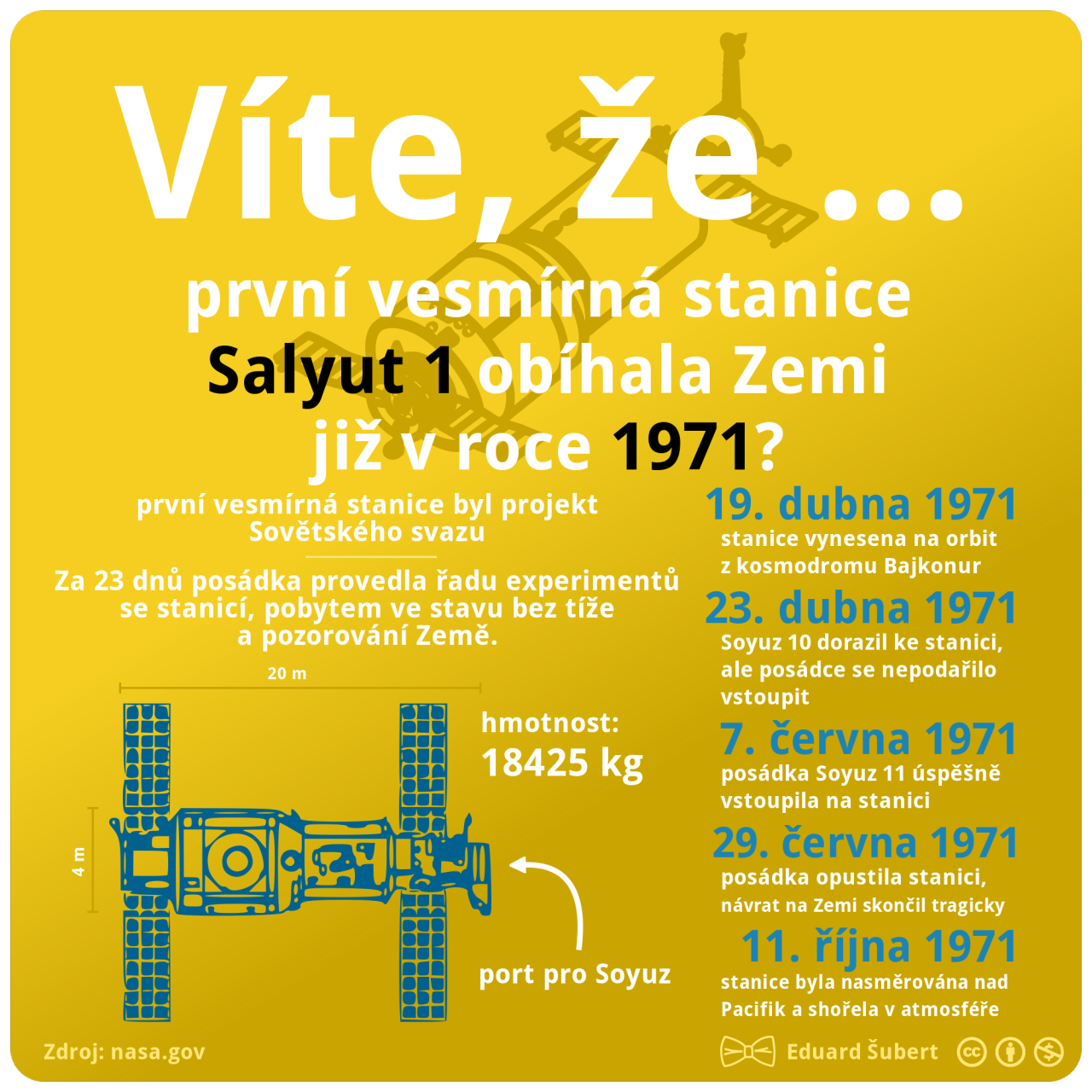 Víte, že ...

první vesmírná stanice Salyut 1 obíhala Zemi již v roce 1971?

první vesmírná stanice byl projekt Sovětského svazu

Za 23 dnů posádka provedla řadu experimentů se stanicí, pobytem ve stavu bez tíže a pozorování Země.

20 m

4 m

hmotnost: 18425 kg

port pro Soyuz

19. dubna 1971
stanice vynesena na orbit z kosmodromu Bajkonur

23. dubna 1971
Soyuz 10 dorazil ke stanici, ale posádce se nepodařilo vstoupit

7. června 1971
posádka Soyuz 11 úspěšně vstoupila na stanici

29. června 1971
posádka opustila stanici, návrat na Zemi skončil tragicky

11. října 1971
stanice byla nasměrována nad Pacifik a shořela v atmosféře

Zdroj: nasa.gov

Eduard Šubert